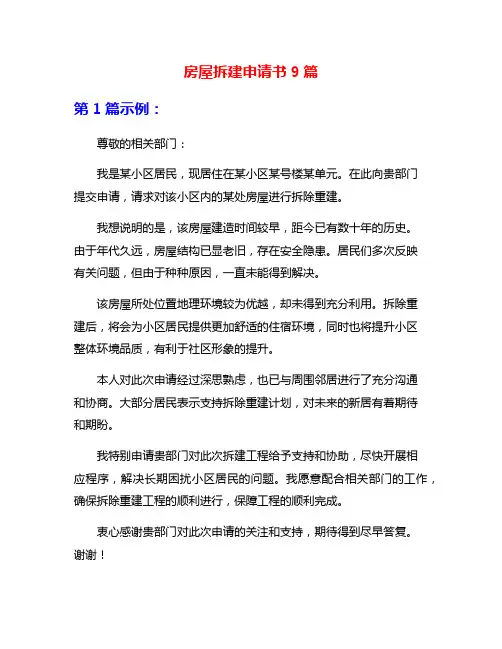 房屋拆建申请书 9 篇

第 1 篇示例：

尊敬的相关部门：

我是某小区居民，现居住在某小区某号楼某单元。在此向贵部门提交申请，请求对该小区内的某处房屋进行拆除重建。

我想说明的是，该房屋建造时间较早，距今已有数十年的历史。由于年代久远，房屋结构已显老旧，存在安全隐患。居民们多次反映有关问题，但由于种种原因，一直未能得到解决。

该房屋所处位置地理环境较为优越，却未得到充分利用。拆除重建后，将会为小区居民提供更加舒适的住宿环境，同时也将提升小区整体环境品质，有利于社区形象的提升。

本人对此次申请经过深思熟虑，也已与周围邻居进行了充分沟通和协商。大部分居民表示支持拆除重建计划，对未来的新居有着期待和期盼。

我特别申请贵部门对此次拆建工程给予支持和协助，尽快开展相应程序，解决长期困扰小区居民的问题。我愿意配合相关部门的工作，确保拆除重建工程的顺利进行，保障工程的顺利完成。

衷心感谢贵部门对此次申请的关注和支持，期待得到尽早答复。谢谢！